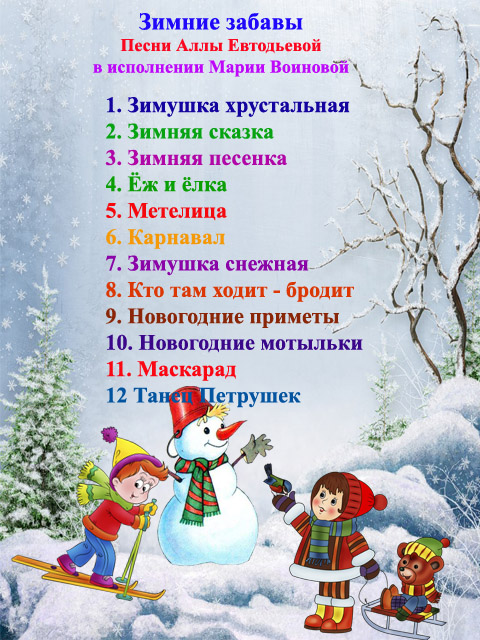 Зимние забавы
Песни Аллы Евтодьевой
в исполнении Марии Воиновой

1. Зимушка хрустальная
2. Зимняя сказка
3. Зимняя песенка
4. Ёж и ёлка
5. Метелица
6. Карнавал
7. Зимушка снежная
8. Кто там ходит - бродит
9. Новогодние приметы
10. Новогодние мотыльки
11. Маскарад
12 Танец Петрушек